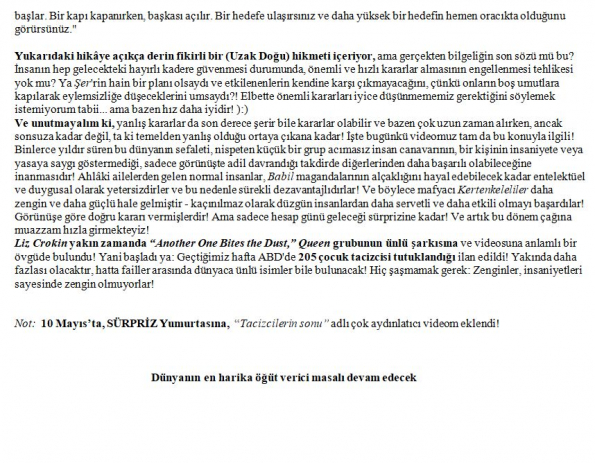 başlar. Bir kapı kapanırken, başkası açılır. Bir hedefe ulaşırsınız ve daha yüksek bir hedefin hemen oracıkta olduğunu görürsünüz."

Yukarıdaki hikâye açıkça derin fikirli bir (Uzak Doğu) hikmeti içeriyor, ama gerçekten bilgeliğin son sözü mü bu? İnsanın hep gelecekteki hayırlı kadere güvenmesi durumunda, önemli ve hızlı kararlar almasının engellenmesi tehlikesi yok mu? Ya Şer'rin hain bir planı olsaydı ve etkilenenlerin kendine karşı çıkmayacağını, çünkü onların boş umutlara kapılarak eylemsizliğe düşeceklerini umsaydı?! Elbette önemli kararları iyice düşünmememiz gerektiğini söylemek istemiyorum tabii... ama bazen hız daha iyidir! ):)
Ve unutmayalım ki, yanlış kararlar da son derece şerir bile kararlar olabilir ve bazen çok uzun zaman alırken, ancak sonsuza kadar değil, ta ki temelden yanlış olduğu ortaya çıkana kadar! İşte bugünkü videomuz tam da bu konuyla ilgili! Binlerce yıldır süren bu dünyanın sefaleti, nispeten küçük bir grup acımasız insan canavarının, bir kişinin insaniyete veya yasaya saygı göstermediği, sadece görünüşte adil davrandığı takdirde diğerlerinden daha başarılı olabileceğine inanmasıdır! Ahlâki ailelerden gelen normal insanlar, Babil magandalarının alçaklığını hayal edebilecek kadar entelektüel ve duygusal olarak yetersizdirler ve bu nedenle sürekli dezavantajlıdırlar! Ve böylece mafyacı Kertenkeleliler daha zengin ve daha güçlü hale gelmiştir - kaçınılmaz olarak düzgün insanlardan daha servetli ve daha etkili olmayı başardılar! Görünüşe göre doğru kararı vermişlerdir! Ama sadece hesap günü geleceği sürprizine kadar! Ve artık bu dönem çağına muazzam hızla girmekteyiz!
Liz Crokin yakın zamanda "Another One Bites the Dust," Queen grubunun ünlü şarkısına ve videosuna anlamlı bir övgüde bulundu! Yani başladı ya: Geçtiğimiz hafta ABD'de 205 çocuk tacizcisi tutuklandığı ilan edildi! Yakında daha fazlası olacaktır, hatta failler arasında dünyaca ünlü isimler bile bulunacak! Hiç şaşmamak gerek: Zenginler, insaniyetleri sayesinde zengin olmuyorlar!

Not: 10 Mayıs'ta, SÜRPRİZ Yumurtasına, "Tacizcilerin sonu" adlı çok aydınlatıcı videom eklendi!

Dünyanın en harika öğüt verici masalı devam edecek